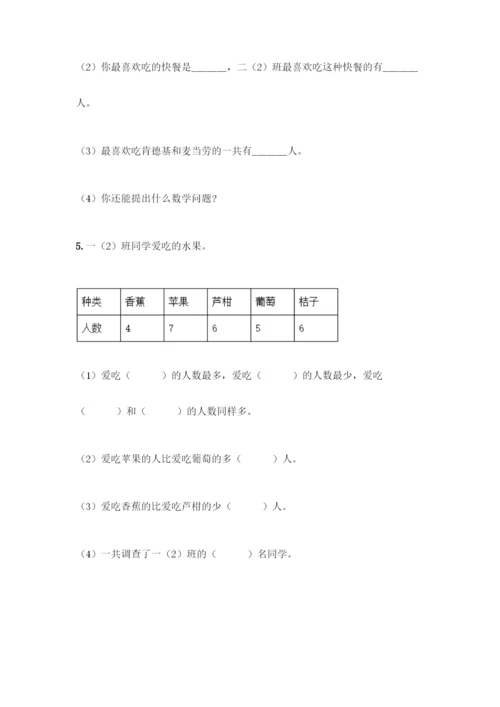 （2）你最喜欢吃的快餐是______，二（2）班最喜欢吃这种快餐的有______人。

（3）最喜欢吃肯德基和麦当劳的一共有______人。

（4）你还能提出什么数学问题？

5. 一（2）班同学爱吃的水果。

| 种类 | 香蕉 | 苹果 | 芦柑 | 葡萄 | 桔子 |
|---|---|---|---|---|---|
| 人数 | 4 | 7 | 6 | 5 | 6 |

（1）爱吃（　　）的人数最多，爱吃（　　）的人数最少，爱吃（　　）和（　　）的人数同样多。

（2）爱吃苹果的人比爱吃葡萄的多（　　）人。

（3）爱吃香蕉的比爱吃芦柑的少（　　）人。

（4）一共调查了一（2）班的（　　）名同学。